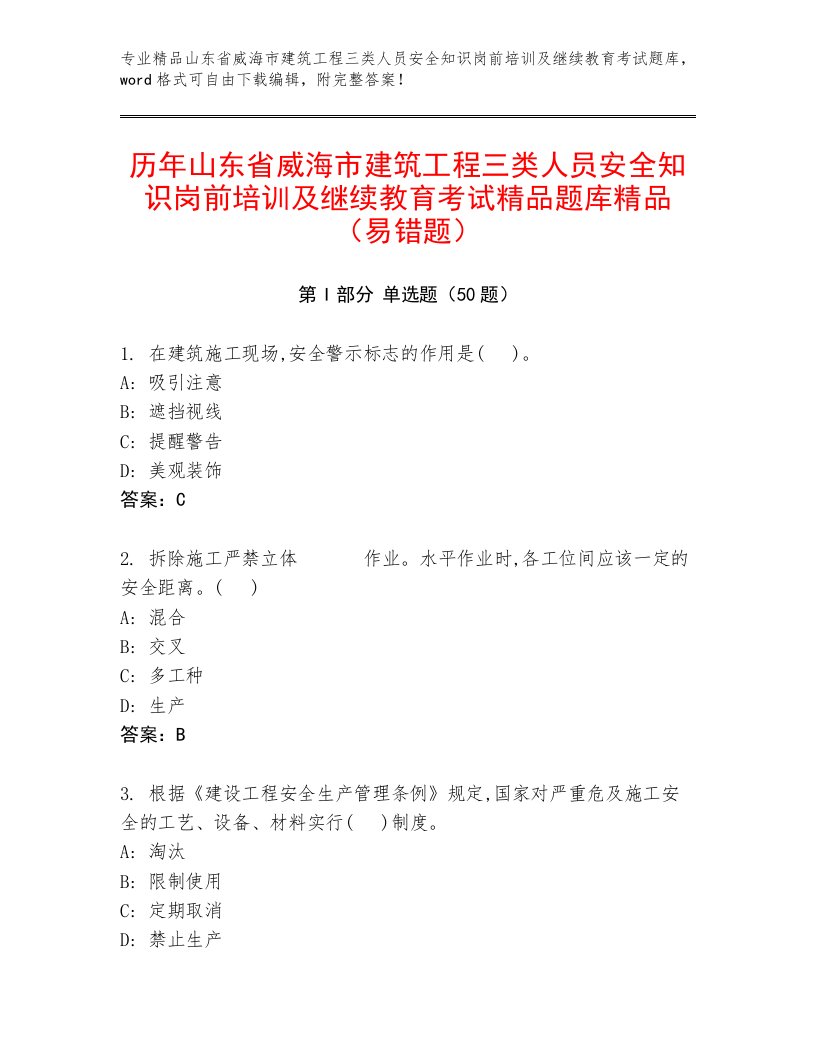 专业精品山东省威海市建筑工程三类人员安全知识岗前培训及继续教育考试题库，word格式可自由下载编辑，附完整答案！

历年山东省威海市建筑工程三类人员安全知识岗前培训及继续教育考试精品题库精品（易错题）

第Ⅰ部分 单选题（50题）

1. 在建筑施工现场,安全警示标志的作用是( )。
A: 吸引注意
B: 遮挡视线
C: 提醒警告
D: 美观装饰
答案：C

2. 拆除施工严禁立体 作业。水平作业时,各工位间应该一定的安全距离。( )
A: 混合
B: 交叉
C: 多工种
D: 生产
答案：B

3. 根据《建设工程安全生产管理条例》规定,国家对严重危及施工安全的工艺、设备、材料实行( )制度。
A: 淘汰
B: 限制使用
C: 定期取消
D: 禁止生产